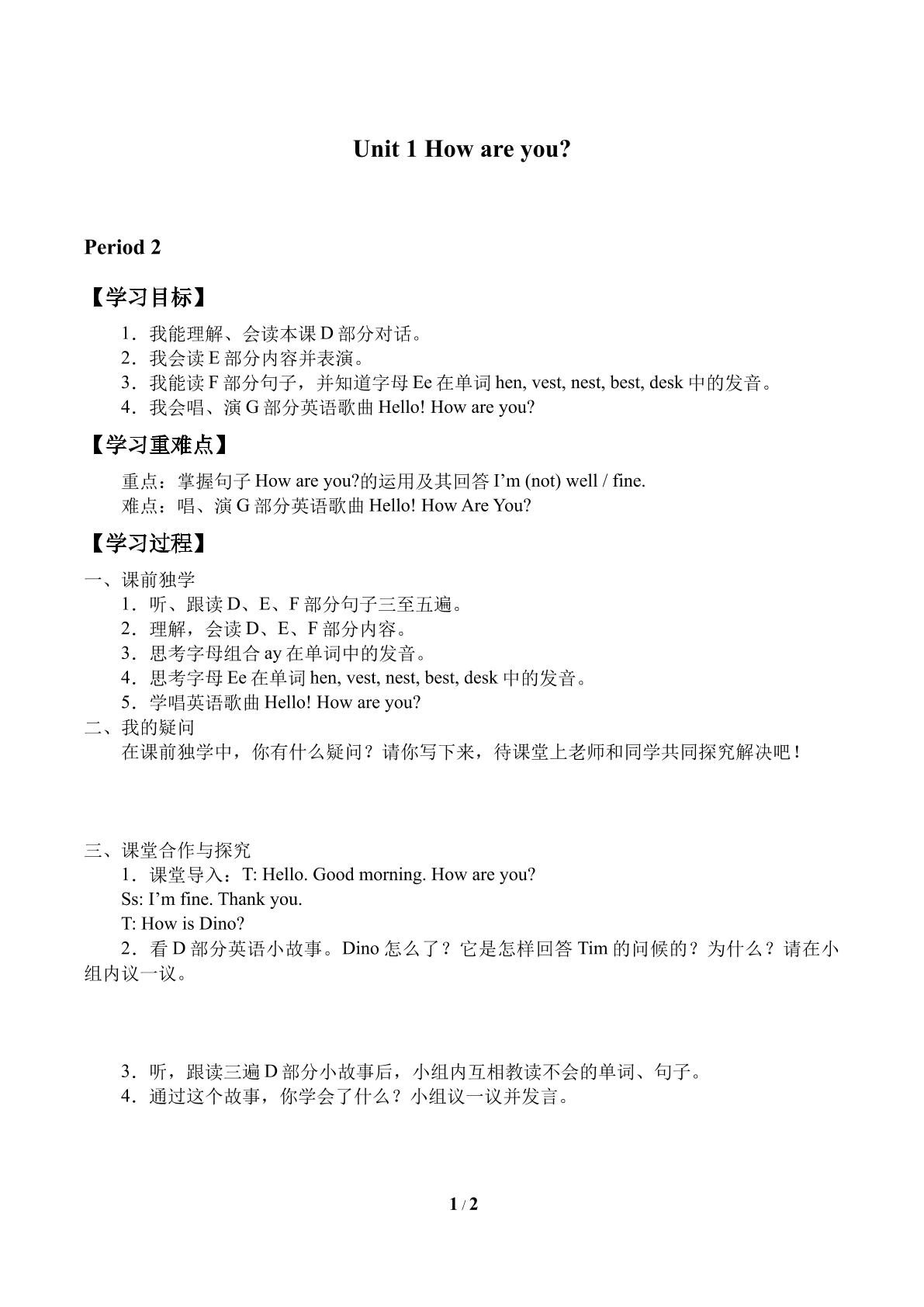 Unit 1 How are you?

Period 2

【学习目标】

1.我能理解、会读本课D部分对话。
2.我会读E部分内容并表演。
3.我能读F部分句子，并知道字母Ee在单词hen, vest, nest, best, desk中的发音。
4.我会唱、演G部分英语歌曲Hello! How are you?

【学习重难点】

重点：掌握句子How are you?的运用及其回答I'm (not) well / fine.
难点：唱、演G部分英语歌曲Hello! How Are You?

【学习过程】

一、课前独学
1.听、跟读D、E、F部分句子三至五遍。
2.理解，会读D、E、F部分内容。
3.思考字母组合ay在单词中的发音。
4.思考字母Ee在单词hen, vest, nest, best, desk中的发音。
5.学唱英语歌曲Hello! How are you?
二、我的疑问
在课前独学中，你有什么疑问？请你写下来，待课堂上老师和同学共同探究解决吧！

三、课堂合作与探究
1.课堂导入：T: Hello. Good morning. How are you?
Ss: I'm fine. Thank you.
T: How is Dino?
2.看D部分英语小故事。Dino怎么了？它是怎样回答Tim的问候的？为什么？请在小组内议一议。

3.听，跟读三遍D部分小故事后，小组内互相教读不会的单词、句子。
4.通过这个故事，你学会了什么？小组议一议并发言。

1 / 2